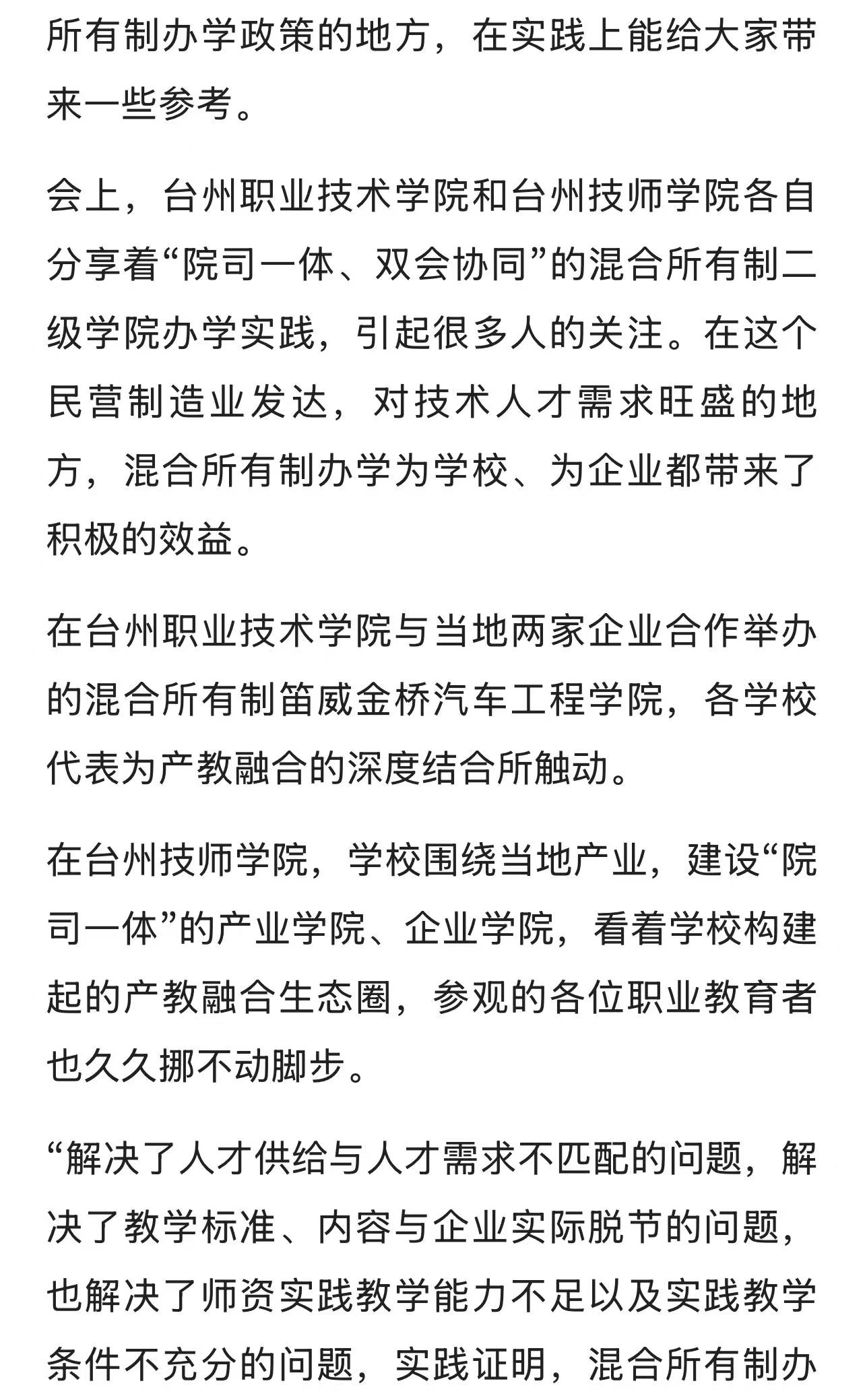 所有制办学政策的地方，在实践上能给大家带来一些参考。

会上，台州职业技术学院和台州技师学院各自分享着“院司一体、双会协同”的混合所有制二级学院办学实践，引起很多人的关注。在这个民营制造业发达，对技术人才需求旺盛的地方，混合所有制办学为学校、为企业都带来了积极的效益。

在台州职业技术学院与当地两家企业合作举办的混合所有制笛威金桥汽车工程学院，各学校代表为产教融合的深度结合所触动。

在台州技师学院，学校围绕当地产业，建设“院司一体”的产业学院、企业学院，看着学校构建起的产教融合生态圈，参观的各位职业教育者也久久挪不动脚步。

“解决了人才供给与人才需求不匹配的问题，解决了教学标准、内容与企业实际脱节的问题，也解决了师资实践教学能力不足以及实践教学条件不充分的问题，实践证明，混合所有制办